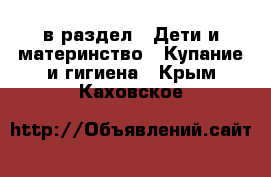 в раздел Дети и материнство Купание и гигиена Крым Каховское

http://Объявлений.сайт